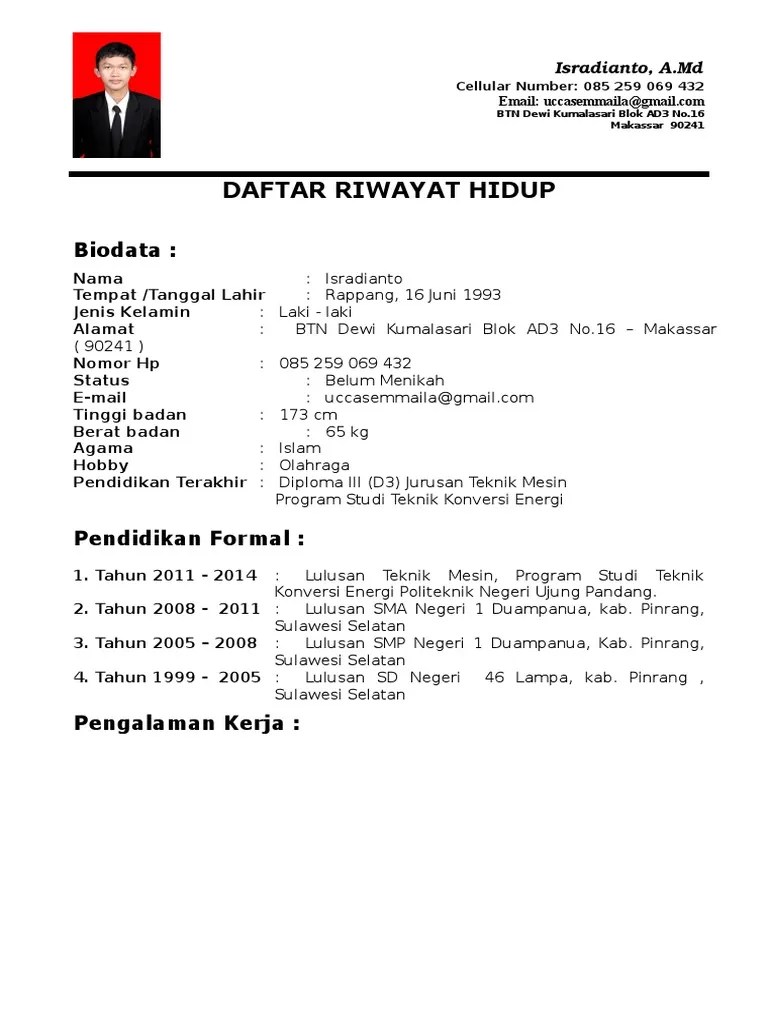 Isradianto, A.Md
Cellular Number: 085 259 069 432
Email: uccasemmaila@gmail.com
BTN Dewi Kumalasari Blok AD3 No.16
Makassar 90241

DAFTAR RIWAYAT HIDUP

Biodata :

Nama : Isradianto
Tempat /Tanggal Lahir : Rappang, 16 Juni 1993
Jenis Kelamin : Laki - laki
Alamat : BTN Dewi Kumalasari Blok AD3 No.16 – Makassar ( 90241 )
Nomor Hp : 085 259 069 432
Status : Belum Menikah
E-mail : uccasemmaila@gmail.com
Tinggi badan : 173 cm
Berat badan : 65 kg
Agama : Islam
Hobby : Olahraga
Pendidikan Terakhir : Diploma III (D3) Jurusan Teknik Mesin Program Studi Teknik Konversi Energi

Pendidikan Formal :

1. Tahun 2011 - 2014 : Lulusan Teknik Mesin, Program Studi Teknik Konversi Energi Politeknik Negeri Ujung Pandang.
2. Tahun 2008 - 2011 : Lulusan SMA Negeri 1 Duampanua, kab. Pinrang, Sulawesi Selatan
3. Tahun 2005 – 2008 : Lulusan SMP Negeri 1 Duampanua, Kab. Pinrang, Sulawesi Selatan
4. Tahun 1999 - 2005 : Lulusan SD Negeri 46 Lampa, kab. Pinrang , Sulawesi Selatan

Pengalaman Kerja :